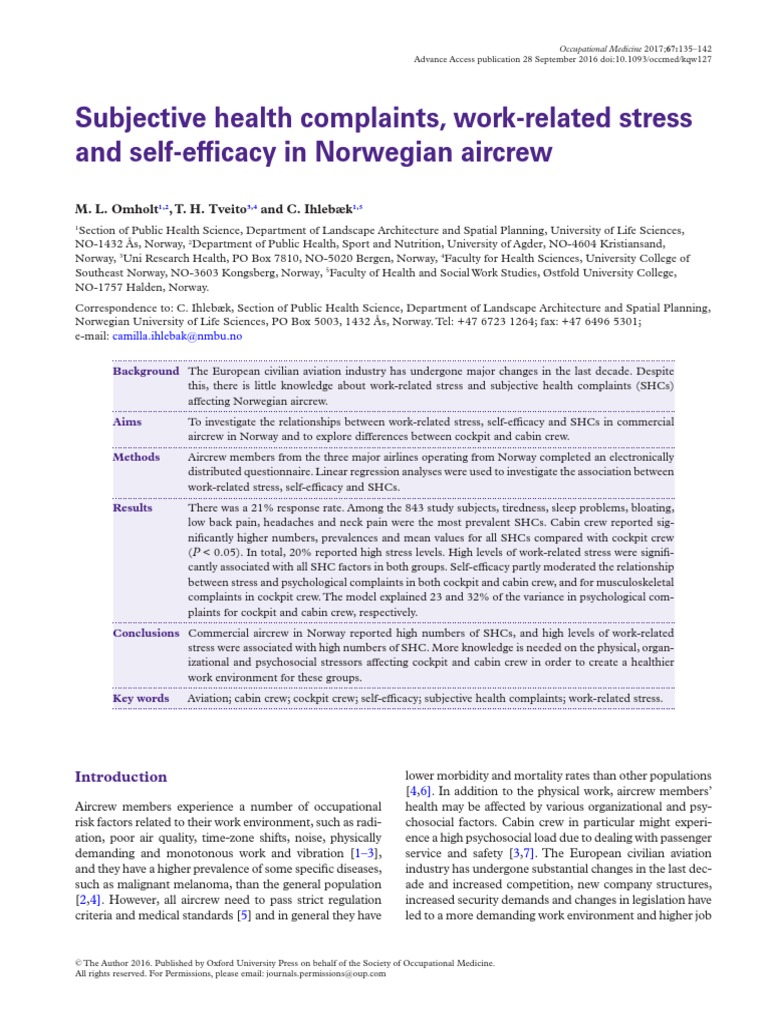 Occupational Medicine 2017;67:135–142
Advance Access publication 28 September 2016 doi:10.1093/occmed/kqw127

Subjective health complaints, work-related stress and self-efficacy in Norwegian aircrew

M. L. Omholt$^{1,2}$, T. H. Tveito$^{3,4}$ and C. Ihlebæk$^{1,5}$

$^1$Section of Public Health Science, Department of Landscape Architecture and Spatial Planning, University of Life Sciences, NO-1432 Ås, Norway, $^2$Department of Public Health, Sport and Nutrition, University of Agder, NO-4604 Kristiansand, Norway, $^3$Uni Research Health, PO Box 7810, NO-5020 Bergen, Norway, $^4$Faculty for Health Sciences, University College of Southeast Norway, NO-3603 Kongsberg, Norway, $^5$Faculty of Health and Social Work Studies, Østfold University College, NO-1757 Halden, Norway.

Correspondence to: C. Ihlebæk, Section of Public Health Science, Department of Landscape Architecture and Spatial Planning, Norwegian University of Life Sciences, PO Box 5003, 1432 Ås, Norway. Tel: +47 6723 1264; fax: +47 6496 5301; e-mail: camilla.ihlebak@nmbu.no

| | |
|---|---|
| Background | The European civilian aviation industry has undergone major changes in the last decade. Despite this, there is little knowledge about work-related stress and subjective health complaints (SHCs) affecting Norwegian aircrew. |
| Aims | To investigate the relationships between work-related stress, self-efficacy and SHCs in commercial aircrew in Norway and to explore differences between cockpit and cabin crew. |
| Methods | Aircrew members from the three major airlines operating from Norway completed an electronically distributed questionnaire. Linear regression analyses were used to investigate the association between work-related stress, self-efficacy and SHCs. |
| Results | There was a 21% response rate. Among the 843 study subjects, tiredness, sleep problems, bloating, low back pain, headaches and neck pain were the most prevalent SHCs. Cabin crew reported significantly higher numbers, prevalences and mean values for all SHCs compared with cockpit crew ($P < 0.05$). In total, 20% reported high stress levels. High levels of work-related stress were significantly associated with all SHC factors in both groups. Self-efficacy partly moderated the relationship between stress and psychological complaints in both cockpit and cabin crew, and for musculoskeletal complaints in cockpit crew. The model explained 23 and 32% of the variance in psychological complaints for cockpit and cabin crew, respectively. |
| Conclusions | Commercial aircrew in Norway reported high numbers of SHCs, and high levels of work-related stress were associated with high numbers of SHC. More knowledge is needed on the physical, organizational and psychosocial stressors affecting cockpit and cabin crew in order to create a healthier work environment for these groups. |
| Key words | Aviation; cabin crew; cockpit crew; self-efficacy; subjective health complaints; work-related stress. |

Introduction

Aircrew members experience a number of occupational risk factors related to their work environment, such as radiation, poor air quality, time-zone shifts, noise, physically demanding and monotonous work and vibration [1–3], and they have a higher prevalence of some specific diseases, such as malignant melanoma, than the general population [2,4]. However, all aircrew need to pass strict regulation criteria and medical standards [5] and in general they have lower morbidity and mortality rates than other populations [4,6]. In addition to the physical work, aircrew members' health may be affected by various organizational and psychosocial factors. Cabin crew in particular might experience a high psychosocial load due to dealing with passenger service and safety [3,7]. The European civilian aviation industry has undergone substantial changes in the last decade and increased competition, new company structures, increased security demands and changes in legislation have led to a more demanding work environment and higher job

© The Author 2016. Published by Oxford University Press on behalf of the Society of Occupational Medicine. All rights reserved. For Permissions, please email: journals.permissions@oup.com